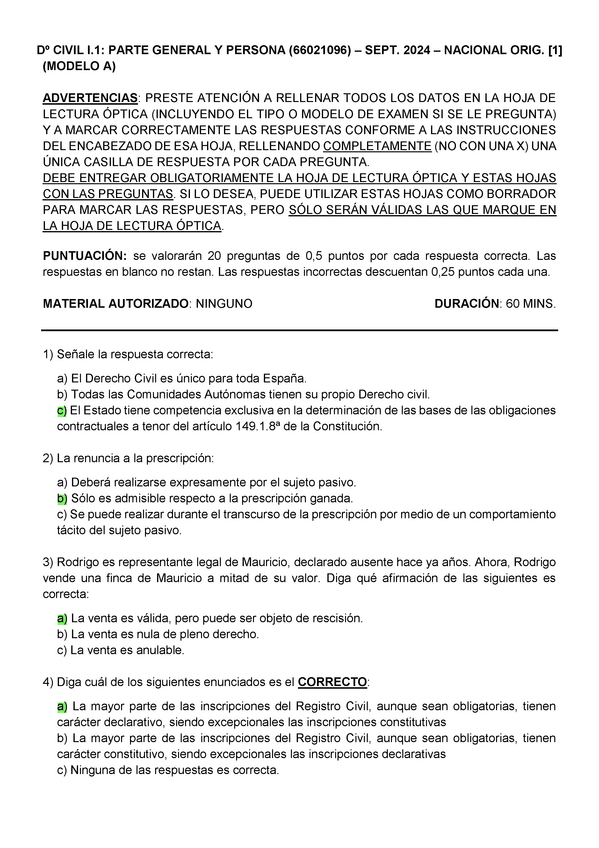 Dº CIVIL I.1: PARTE GENERAL Y PERSONA (66021096) – SEPT. 2024 – NACIONAL ORIG. [1] (MODELO A)

ADVERTENCIAS: PRESTE ATENCIÓN A RELLENAR TODOS LOS DATOS EN LA HOJA DE LECTURA ÓPTICA (INCLUYENDO EL TIPO O MODELO DE EXAMEN SI SE LE PREGUNTA) Y A MARCAR CORRECTAMENTE LAS RESPUESTAS CONFORME A LAS INSTRUCCIONES DEL ENCABEZADO DE ESA HOJA, RELLENANDO COMPLETAMENTE (NO CON UNA X) UNA ÚNICA CASILLA DE RESPUESTA POR CADA PREGUNTA.
DEBE ENTREGAR OBLIGATORIAMENTE LA HOJA DE LECTURA ÓPTICA Y ESTAS HOJAS CON LAS PREGUNTAS. SI LO DESEA, PUEDE UTILIZAR ESTAS HOJAS COMO BORRADOR PARA MARCAR LAS RESPUESTAS, PERO SÓLO SERÁN VÁLIDAS LAS QUE MARQUE EN LA HOJA DE LECTURA ÓPTICA.

PUNTUACIÓN: se valorarán 20 preguntas de 0,5 puntos por cada respuesta correcta. Las respuestas en blanco no restan. Las respuestas incorrectas descuentan 0,25 puntos cada una.

MATERIAL AUTORIZADO: NINGUNO DURACIÓN: 60 MINS.

1) Señale la respuesta correcta:

a) El Derecho Civil es único para toda España.
b) Todas las Comunidades Autónomas tienen su propio Derecho civil.
c) El Estado tiene competencia exclusiva en la determinación de las bases de las obligaciones contractuales a tenor del artículo 149.1.8ª de la Constitución.

2) La renuncia a la prescripción:

a) Deberá realizarse expresamente por el sujeto pasivo.
b) Sólo es admisible respecto a la prescripción ganada.
c) Se puede realizar durante el transcurso de la prescripción por medio de un comportamiento tácito del sujeto pasivo.

3) Rodrigo es representante legal de Mauricio, declarado ausente hace ya años. Ahora, Rodrigo vende una finca de Mauricio a mitad de su valor. Diga qué afirmación de las siguientes es correcta:

a) La venta es válida, pero puede ser objeto de rescisión.
b) La venta es nula de pleno derecho.
c) La venta es anulable.

4) Diga cuál de los siguientes enunciados es el CORRECTO:

a) La mayor parte de las inscripciones del Registro Civil, aunque sean obligatorias, tienen carácter declarativo, siendo excepcionales las inscripciones constitutivas
b) La mayor parte de las inscripciones del Registro Civil, aunque sean obligatorias, tienen carácter constitutivo, siendo excepcionales las inscripciones declarativas
c) Ninguna de las respuestas es correcta.